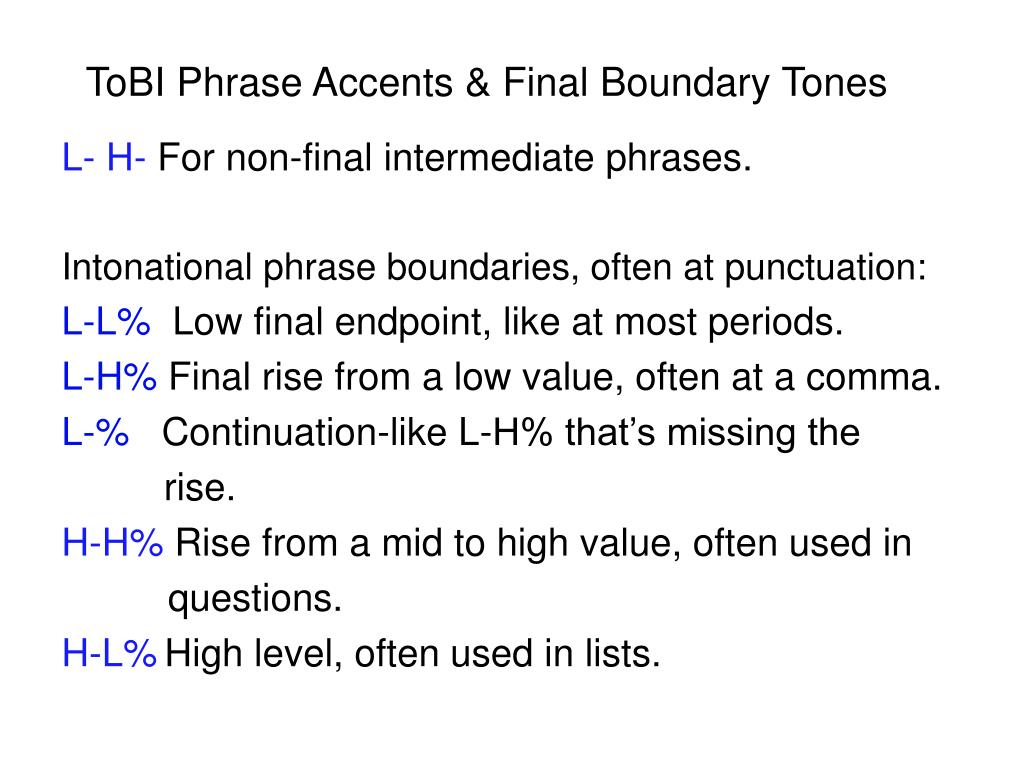 ToBI Phrase Accents & Final Boundary Tones

L- H- For non-final intermediate phrases.

Intonational phrase boundaries, often at punctuation:
L-L% Low final endpoint, like at most periods.
L-H% Final rise from a low value, often at a comma.
L-% Continuation-like L-H% that’s missing the rise.
H-H% Rise from a mid to high value, often used in questions.
H-L% High level, often used in lists.